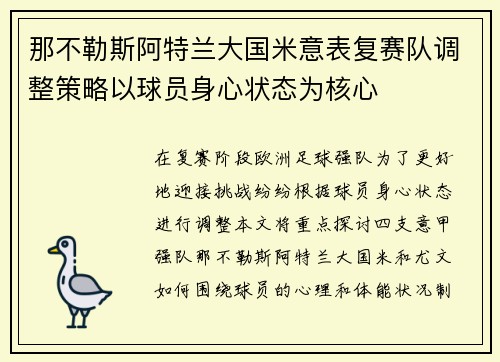 那不勒斯阿特兰大国米意表复赛队调整策略以球员身心状态为核心

在复赛阶段欧洲足球强队为了更好地迎接挑战纷纷根据球员身心状态进行调整本文将重点探讨四支意甲强队那不勒斯阿特兰大国米和尤文如何围绕球员的心理和体能状况制